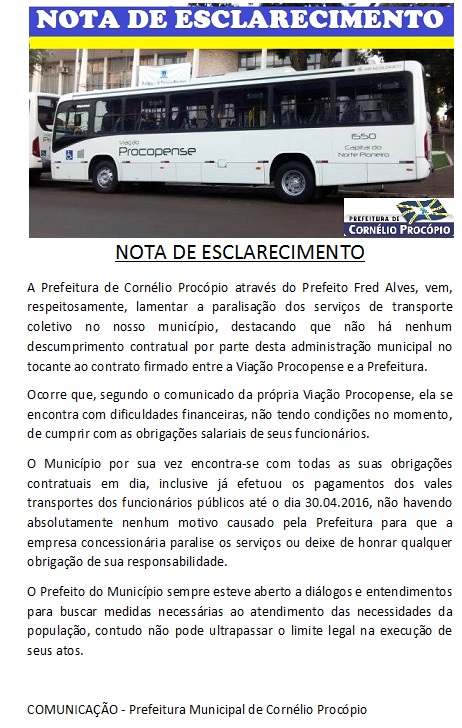 NOTA DE ESCLARECIMENTO

Viação
Procopense

1550
Capital do
Norte Pioneiro

PREFEITURA DE
CORNÉLIO PROCÓPIO

NOTA DE ESCLARECIMENTO

A Prefeitura de Cornélio Procópio através do Prefeito Fred Alves, vem, respeitosamente, lamentar a paralisação dos serviços de transporte coletivo no nosso município, destacando que não há nenhum descumprimento contratual por parte desta administração municipal no tocante ao contrato firmado entre a Viação Procopense e a Prefeitura.

Ocorre que, segundo o comunicado da própria Viação Procopense, ela se encontra com dificuldades financeiras, não tendo condições no momento, de cumprir com as obrigações salariais de seus funcionários.

O Município por sua vez encontra-se com todas as suas obrigações contratuais em dia, inclusive já efetuou os pagamentos dos vales transportes dos funcionários públicos até o dia 30.04.2016, não havendo absolutamente nenhum motivo causado pela Prefeitura para que a empresa concessionária paralise os serviços ou deixe de honrar qualquer obrigação de sua responsabilidade.

O Prefeito do Município sempre esteve aberto a diálogos e entendimentos para buscar medidas necessárias ao atendimento das necessidades da população, contudo não pode ultrapassar o limite legal na execução de seus atos.

COMUNICAÇÃO - Prefeitura Municipal de Cornélio Procópio